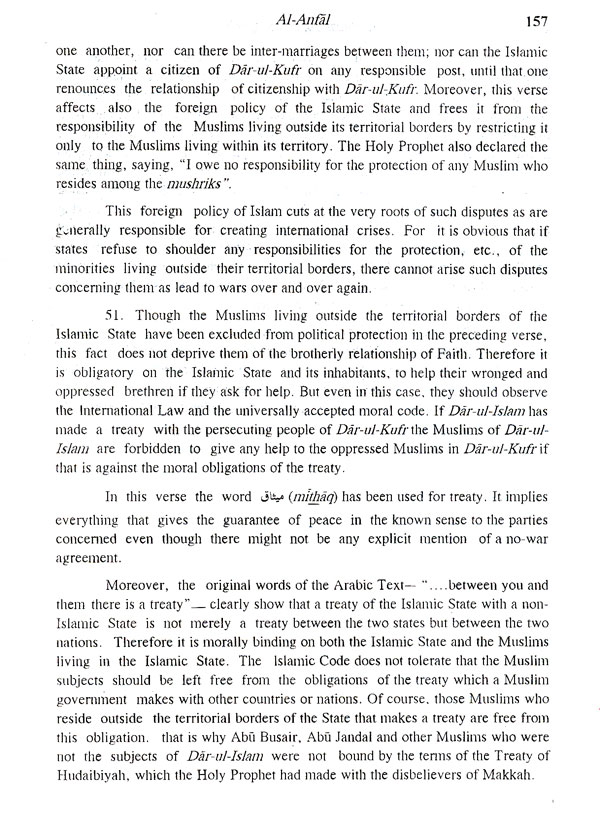 Al-Anfāl 157

one another, nor can there be inter-marriages between them; nor can the Islamic State appoint a citizen of Dār-ul-Kufr on any responsible post, until that one renounces the relationship of citizenship with Dār-ul-Kufr. Moreover, this verse affects also the foreign policy of the Islamic State and frees it from the responsibility of the Muslims living outside its territorial borders by restricting it only to the Muslims living within its territory. The Holy Prophet also declared the same thing, saying, "I owe no responsibility for the protection of any Muslim who resides among the mushriks".

This foreign policy of Islam cuts at the very roots of such disputes as are generally responsible for creating international crises. For it is obvious that if states refuse to shoulder any responsibilities for the protection, etc., of the minorities living outside their territorial borders, there cannot arise such disputes concerning them as lead to wars over and over again.

51. Though the Muslims living outside the territorial borders of the Islamic State have been excluded from political protection in the preceding verse, this fact does not deprive them of the brotherly relationship of Faith. Therefore it is obligatory on the Islamic State and its inhabitants, to help their wronged and oppressed brethren if they ask for help. But even in this case, they should observe the International Law and the universally accepted moral code. If Dār-ul-Islam has made a treaty with the persecuting people of Dār-ul-Kufr the Muslims of Dār-ul-Islam are forbidden to give any help to the oppressed Muslims in Dār-ul-Kufr if that is against the moral obligations of the treaty.

In this verse the word ميثاق (mīthāq) has been used for treaty. It implies everything that gives the guarantee of peace in the known sense to the parties concerned even though there might not be any explicit mention of a no-war agreement.

Moreover, the original words of the Arabic Text— "....between you and them there is a treaty"— clearly show that a treaty of the Islamic State with a non-Islamic State is not merely a treaty between the two states but between the two nations. Therefore it is morally binding on both the Islamic State and the Muslims living in the Islamic State. The Islamic Code does not tolerate that the Muslim subjects should be left free from the obligations of the treaty which a Muslim government makes with other countries or nations. Of course, those Muslims who reside outside the territorial borders of the State that makes a treaty are free from this obligation. that is why Abū Busair, Abū Jandal and other Muslims who were not the subjects of Dār-ul-Islam were not bound by the terms of the Treaty of Hudaibiyah, which the Holy Prophet had made with the disbelievers of Makkah.